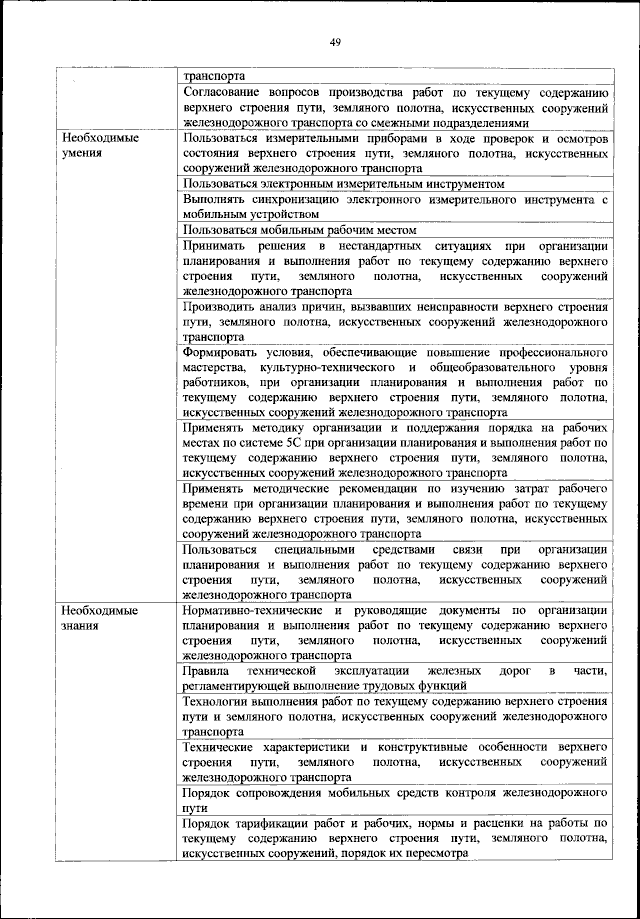 49

| | |
|---|---|
| | транспорта |
| | Согласование вопросов производства работ по текущему содержанию верхнего строения пути, земляного полотна, искусственных сооружений железнодорожного транспорта со смежными подразделениями |
| Необходимые умения | Пользоваться измерительными приборами в ходе проверок и осмотров состояния верхнего строения пути, земляного полотна, искусственных сооружений железнодорожного транспорта |
| | Пользоваться электронным измерительным инструментом |
| | Выполнять синхронизацию электронного измерительного инструмента с мобильным устройством |
| | Пользоваться мобильным рабочим местом |
| | Принимать решения в нестандартных ситуациях при организации планирования и выполнения работ по текущему содержанию верхнего строения пути, земляного полотна, искусственных сооружений железнодорожного транспорта |
| | Производить анализ причин, вызвавших неисправности верхнего строения пути, земляного полотна, искусственных сооружений железнодорожного транспорта |
| | Формировать условия, обеспечивающие повышение профессионального мастерства, культурно-технического и общеобразовательного уровня работников, при организации планирования и выполнения работ по текущему содержанию верхнего строения пути, земляного полотна, искусственных сооружений железнодорожного транспорта |
| | Применять методику организации и поддержания порядка на рабочих местах по системе 5С при организации планирования и выполнения работ по текущему содержанию верхнего строения пути, земляного полотна, искусственных сооружений железнодорожного транспорта |
| | Применять методические рекомендации по изучению затрат рабочего времени при организации планирования и выполнения работ по текущему содержанию верхнего строения пути, земляного полотна, искусственных сооружений железнодорожного транспорта |
| | Пользоваться специальными средствами связи при организации планирования и выполнения работ по текущему содержанию верхнего строения пути, земляного полотна, искусственных сооружений железнодорожного транспорта |
| Необходимые знания | Нормативно-технические и руководящие документы по организации планирования и выполнения работ по текущему содержанию верхнего строения пути, земляного полотна, искусственных сооружений железнодорожного транспорта |
| | Правила технической эксплуатации железных дорог в части, регламентирующей выполнение трудовых функций |
| | Технологии выполнения работ по текущему содержанию верхнего строения пути и земляного полотна, искусственных сооружений железнодорожного транспорта |
| | Технические характеристики и конструктивные особенности верхнего строения пути, земляного полотна, искусственных сооружений железнодорожного транспорта |
| | Порядок сопровождения мобильных средств контроля железнодорожного пути |
| | Порядок тарификации работ и рабочих, нормы и расценки на работы по текущему содержанию верхнего строения пути, земляного полотна, искусственных сооружений, порядок их пересмотра |